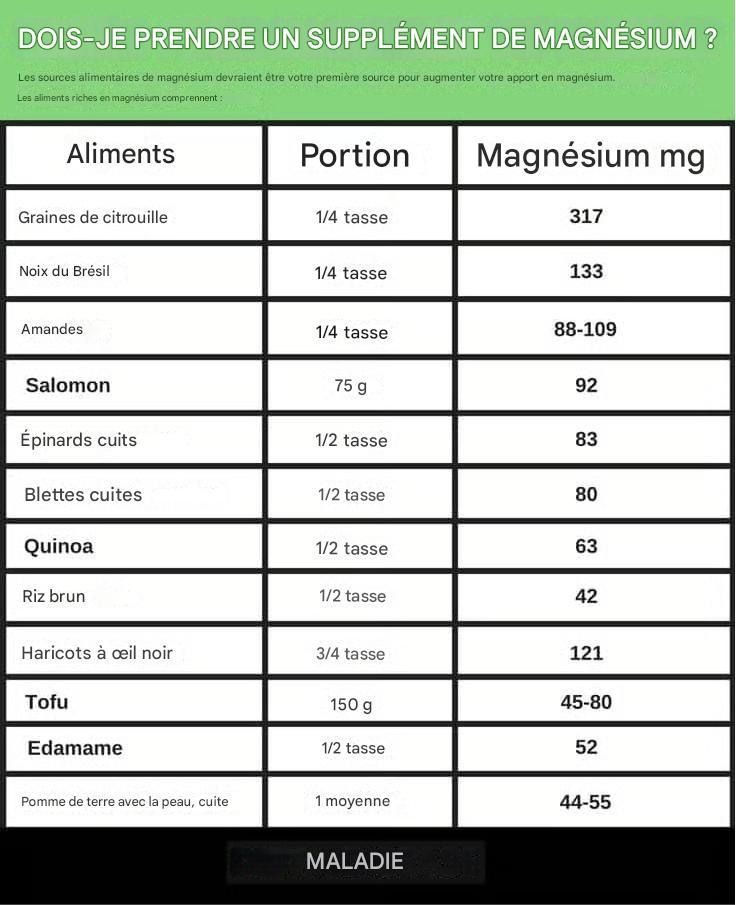 DOIS-JE PRENDRE UN SUPPLÉMENT DE MAGNÉSIUM ?

Les sources alimentaires de magnésium devraient être votre première source pour augmenter votre apport en magnésium.

Les aliments riches en magnésium comprennent :

| Aliments | Portion | Magnésium mg |
|---|---|---|
| Graines de citrouille | 1/4 tasse | 317 |
| Noix du Brésil | 1/4 tasse | 133 |
| Amandes | 1/4 tasse | 88-109 |
| Salomon | 75 g | 92 |
| Épinards cuits | 1/2 tasse | 83 |
| Blettes cuites | 1/2 tasse | 80 |
| Quinoa | 1/2 tasse | 63 |
| Riz brun | 1/2 tasse | 42 |
| Haricots à œil noir | 3/4 tasse | 121 |
| Tofu | 150 g | 45-80 |
| Edamame | 1/2 tasse | 52 |
| Pomme de terre avec la peau, cuite | 1 moyenne | 44-55 |

MALADIE